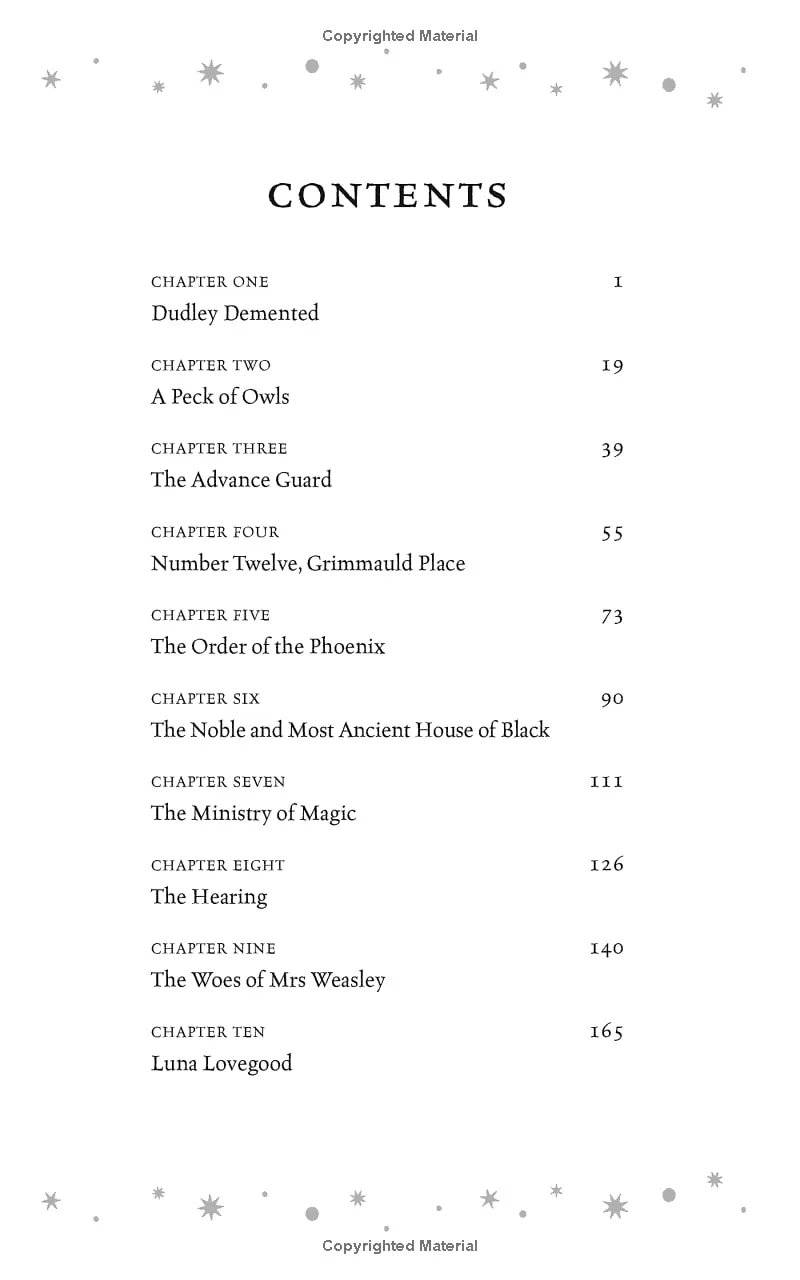 Copyrighted Material

CONTENTS

CHAPTER ONE 1
Dudley Demented

CHAPTER TWO 19
A Peck of Owls

CHAPTER THREE 39
The Advance Guard

CHAPTER FOUR 55
Number Twelve, Grimmauld Place

CHAPTER FIVE 73
The Order of the Phoenix

CHAPTER SIX 90
The Noble and Most Ancient House of Black

CHAPTER SEVEN 111
The Ministry of Magic

CHAPTER EIGHT 126
The Hearing

CHAPTER NINE 140
The Woes of Mrs Weasley

CHAPTER TEN 165
Luna Lovegood

Copyrighted Material